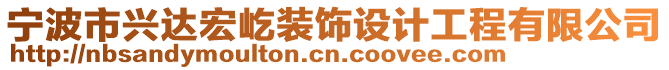 宁波市兴达宏屹装饰设计工程有限公司
http://nbsandymoulton.cn.coovee.com